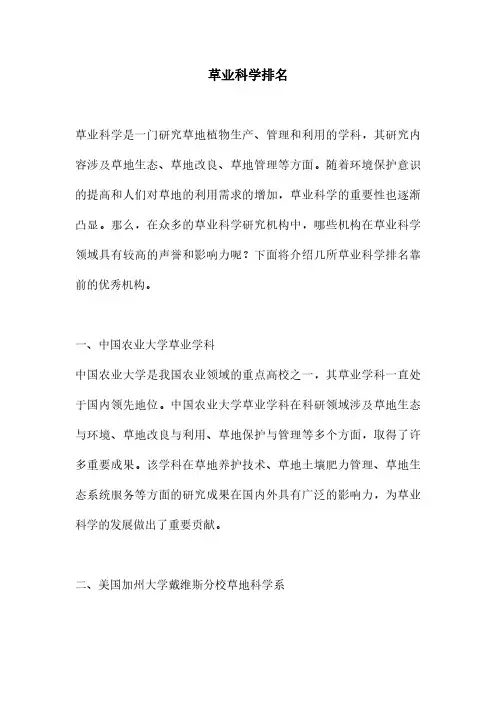 草业科学排名

草业科学是一门研究草地植物生产、管理和利用的学科，其研究内容涉及草地生态、草地改良、草地管理等方面。随着环境保护意识的提高和人们对草地的利用需求的增加，草业科学的重要性也逐渐凸显。那么，在众多的草业科学研究机构中，哪些机构在草业科学领域具有较高的声誉和影响力呢？下面将介绍几所草业科学排名靠前的优秀机构。

一、中国农业大学草业学科

中国农业大学是我国农业领域的重点高校之一，其草业学科一直处于国内领先地位。中国农业大学草业学科在科研领域涉及草地生态与环境、草地改良与利用、草地保护与管理等多个方面，取得了许多重要成果。该学科在草地养护技术、草地土壤肥力管理、草地生态系统服务等方面的研究成果在国内外具有广泛的影响力，为草业科学的发展做出了重要贡献。

二、美国加州大学戴维斯分校草地科学系